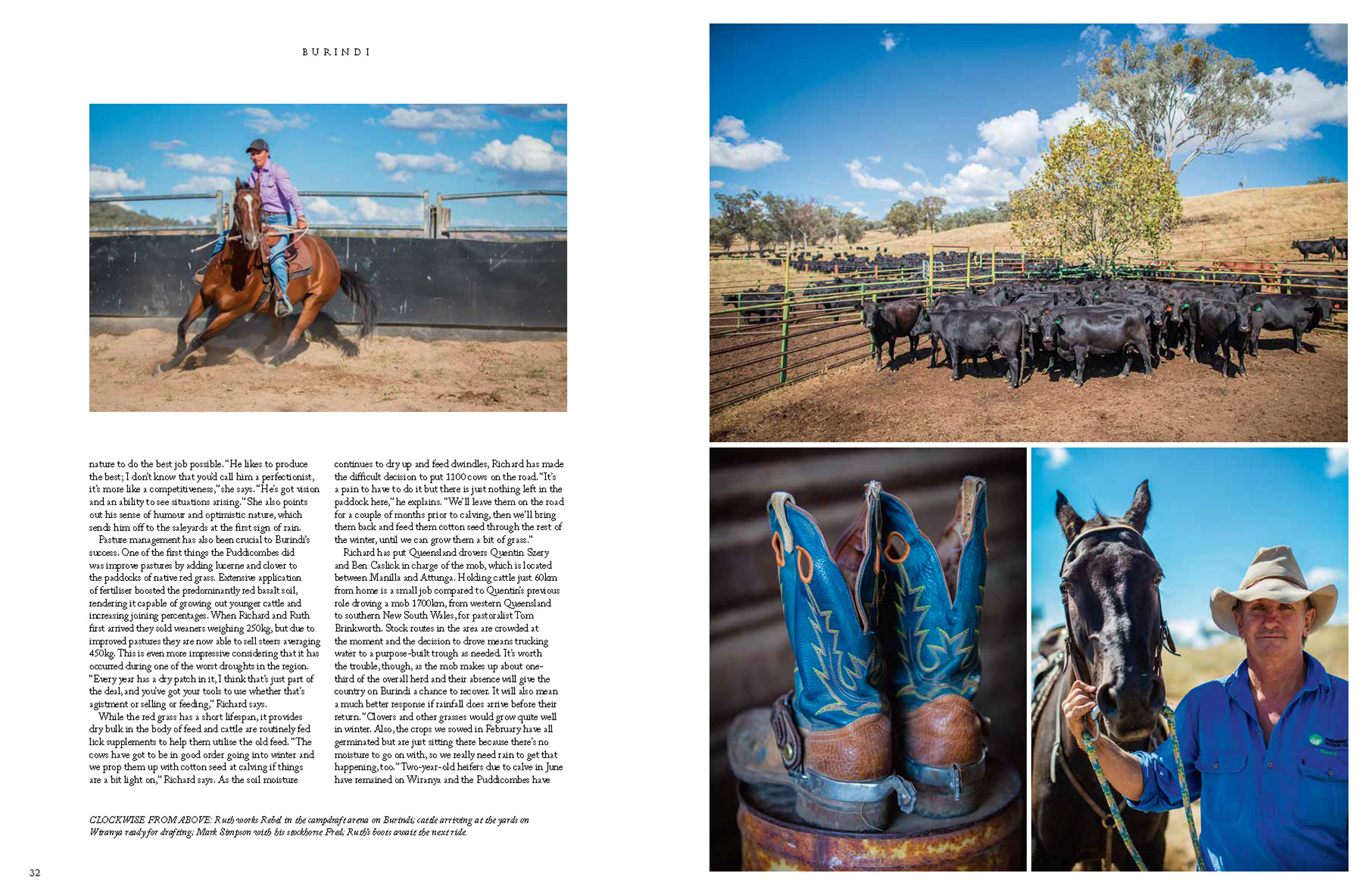 BURINDI

nature to do the best job possible. "He likes to produce the best; I don't know that you'd call him a perfectionist, it's more like a competitiveness," she says. "He's got vision and an ability to see situations arising." She also points out his sense of humour and optimistic nature, which sends him off to the saleyards at the first sign of rain.

Pasture management has also been crucial to Burindi's success. One of the first things the Puddicombes did was improve pastures by adding lucerne and clover to the paddocks of native red grass. Extensive application of fertiliser boosted the predominantly red basalt soil, rendering it capable of growing out younger cattle and increasing joining percentages. When Richard and Ruth first arrived they sold weaners weighing 250kg, but due to improved pastures they are now able to sell steers averaging 450kg. This is even more impressive considering that it has occurred during one of the worst droughts in the region. "Every year has a dry patch in it, I think that's just part of the deal, and you've got your tools to use whether that's agistment or selling or feeding," Richard says.

While the red grass has a short lifespan, it provides dry bulk in the body of feed and cattle are routinely fed lick supplements to help them utilise the old feed. "The cows have got to be in good order going into winter and we prop them up with cotton seed at calving if things are a bit light on," Richard says. As the soil moisture continues to dry up and feed dwindles, Richard has made the difficult decision to put 1100 cows on the road. "It's a pain to have to do it but there is just nothing left in the paddock here," he explains. "We'll leave them on the road for a couple of months prior to calving, then we'll bring them back and feed them cotton seed through the rest of the winter, until we can grow them a bit of grass."

Richard has put Queensland drovers Quentin Szery and Ben Caslick in charge of the mob, which is located between Manilla and Attunga. Holding cattle just 60km from home is a small job compared to Quentin's previous role droving a mob 1700km, from western Queensland to southern New South Wales, for pastoralist Tom Brinkworth. Stock routes in the area are crowded at the moment and the decision to drove means trucking water to a purpose-built trough as needed. It's worth the trouble, though, as the mob makes up about one-third of the overall herd and their absence will give the country on Burindi a chance to recover. It will also mean a much better response if rainfall does arrive before their return. "Clovers and other grasses would grow quite well in winter. Also, the crops we sowed in February have all germinated but are just sitting there because there's no moisture to go on with, so we really need rain to get that happening, too." Two-year-old heifers due to calve in June have remained on Wiranya and the Puddicombes have

CLOCKWISE FROM ABOVE: Ruth works Rebel in the campdraft arena on Burindi; cattle arriving at the yards on Wiranya ready for drafting; Mark Simpson with his stockhorse Fred; Ruth's boots await the next ride.

32